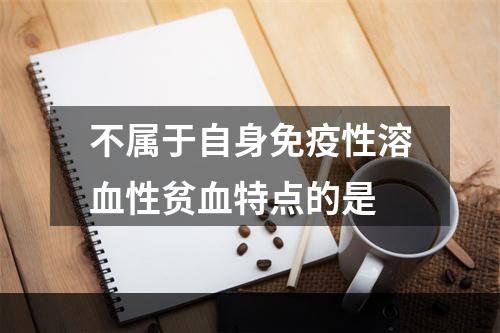 不属于自身免疫性溶血性贫血特点的是